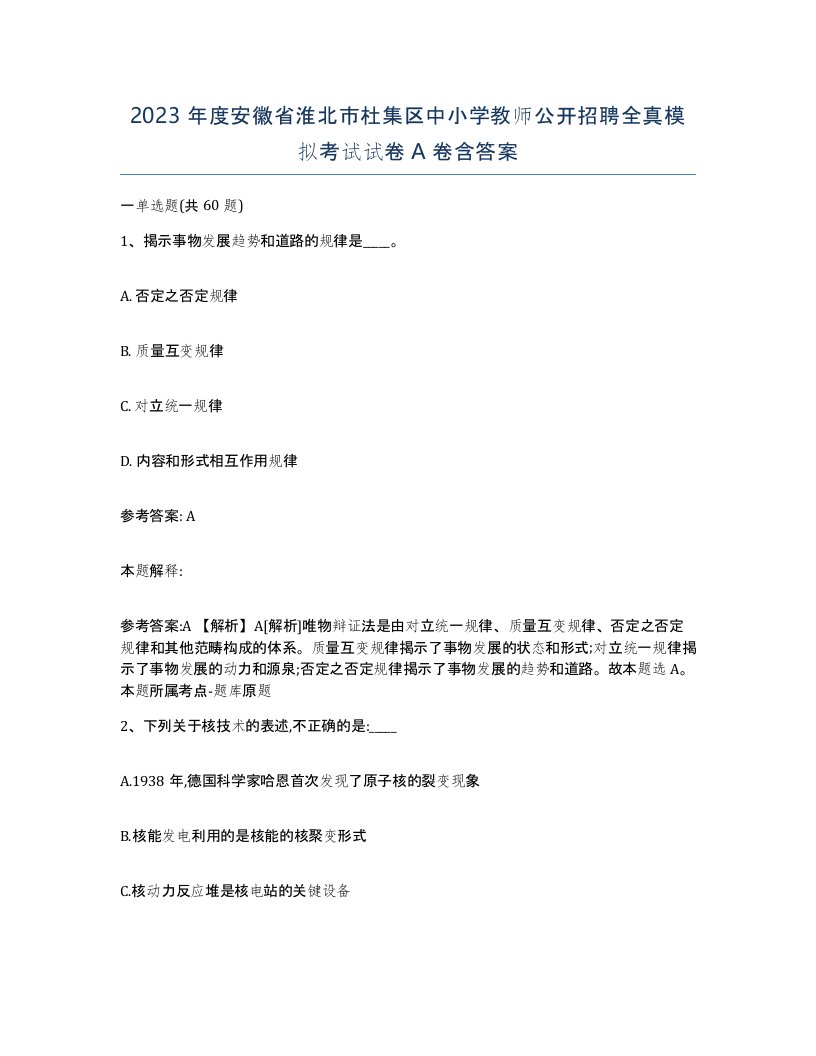 2023 年度安徽省淮北市杜集区中小学教师公开招聘全真模拟考试试卷 A 卷含答案

一单选题(共 60 题)

1、揭示事物发展趋势和道路的规律是____。

A. 否定之否定规律

B. 质量互变规律

C. 对立统一规律

D. 内容和形式相互作用规律

参考答案: A

本题解释:

参考答案:A 【解析】A[解析]唯物辩证法是由对立统一规律、质量互变规律、否定之否定规律和其他范畴构成的体系。质量互变规律揭示了事物发展的状态和形式;对立统一规律揭示了事物发展的动力和源泉;否定之否定规律揭示了事物发展的趋势和道路。故本题选 A。本题所属考点-题库原题

2、下列关于核技术的表述,不正确的是:____

A.1938 年,德国科学家哈恩首次发现了原子核的裂变现象

B.核能发电利用的是核能的核聚变形式

C.核动力反应堆是核电站的关键设备